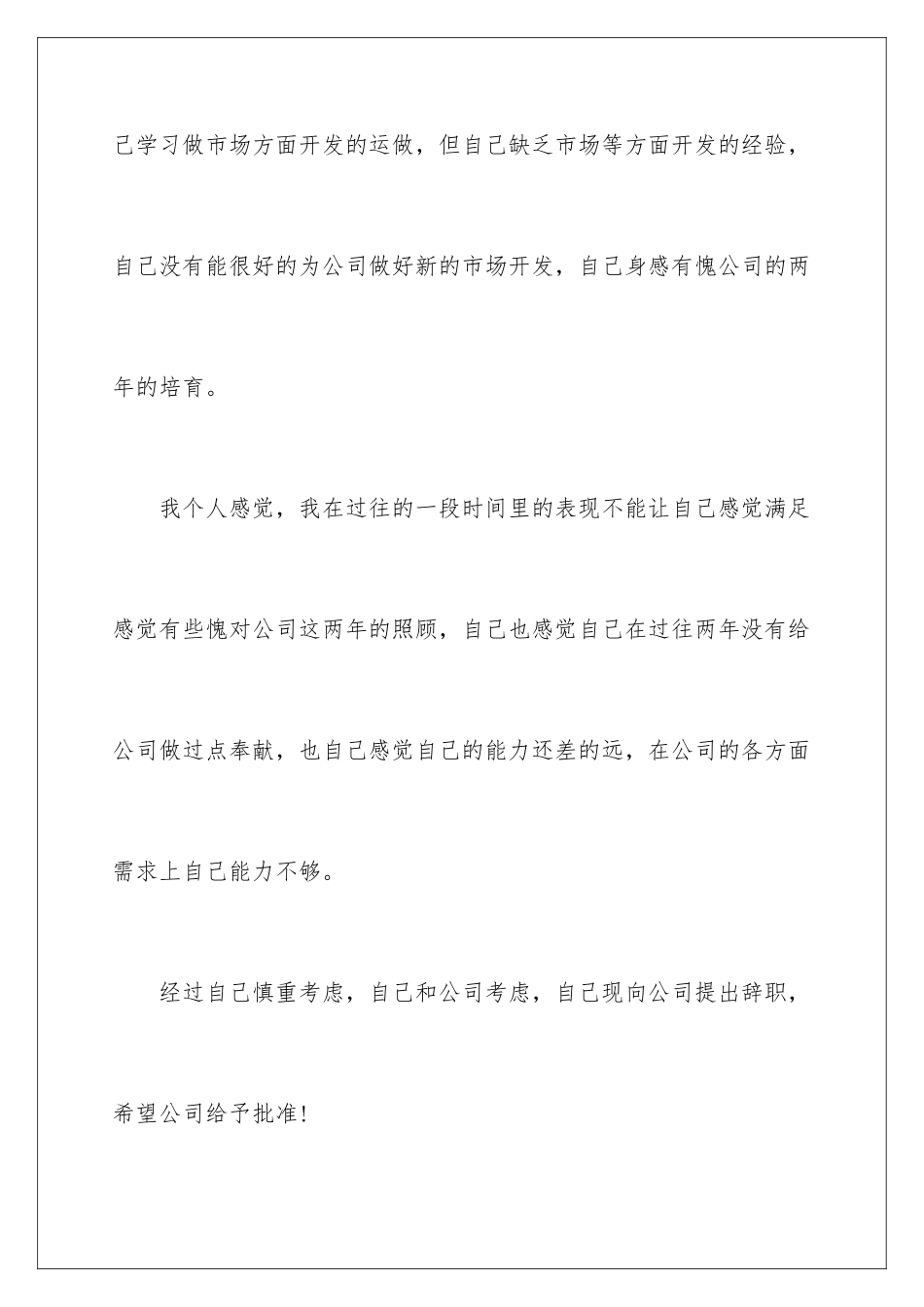 己学习做市场方面开发的运做，但自己缺乏市场等方面开发的经验，自己没有能很好的为公司做好新的市场开发，自己身感有愧公司的两年的培育。

我个人感觉，我在过往的一段时间里的表现不能让自己感觉满足感觉有些愧对公司这两年的照顾，自己也感觉自己在过往两年没有给公司做过点奉献，也自己感觉自己的能力还差的远，在公司的各方面需求上自己能力不够。

经过自己慎重考虑，自己和公司考虑，自己现向公司提出辞职，希望公司给予批准!